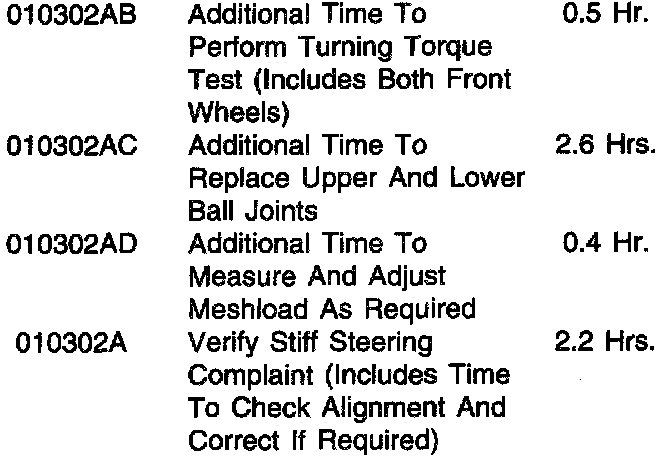 | 010302AB | Additional Time To Perform Turning Torque Test (Includes Both Front Wheels) | 0.5 Hr. |
|---|---|---|
| 010302AC | Additional Time To Replace Upper And Lower Ball Joints | 2.6 Hrs. |
| 010302AD | Additional Time To Measure And Adjust Meshload As Required | 0.4 Hr. |
| 010302A | Verify Stiff Steering Complaint (Includes Time To Check Alignment And Correct If Required) | 2.2 Hrs. |